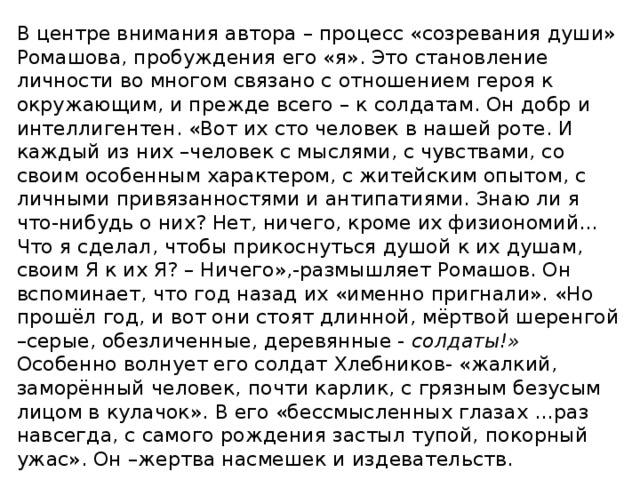 В центре внимания автора – процесс «созревания души» Ромашова, пробуждения его «я». Это становление личности во многом связано с отношением героя к окружающим, и прежде всего – к солдатам. Он добр и интеллигентен. «Вот их сто человек в нашей роте. И каждый из них –человек с мыслями, с чувствами, со своим особенным характером, с житейским опытом, с личными привязанностями и антипатиями. Знаю ли я что-нибудь о них? Нет, ничего, кроме их физиономий... Что я сделал, чтобы прикоснуться душой к их душам, своим Я к их Я? – Ничего»,-размышляет Ромашов. Он вспоминает, что год назад их «именно пригнали». «Но прошёл год, и вот они стоят длинной, мёртвой шеренгой –серые, обезличенные, деревянные - солдаты!» Особенно волнует его солдат Хлебников- «жалкий, заморённый человек, почти карлик, с грязным безусым лицом в кулачок». В его «бессмысленных глазах ...раз навсегда, с самого рождения застыл тупой, покорный ужас». Он –жертва насмешек и издевательств.